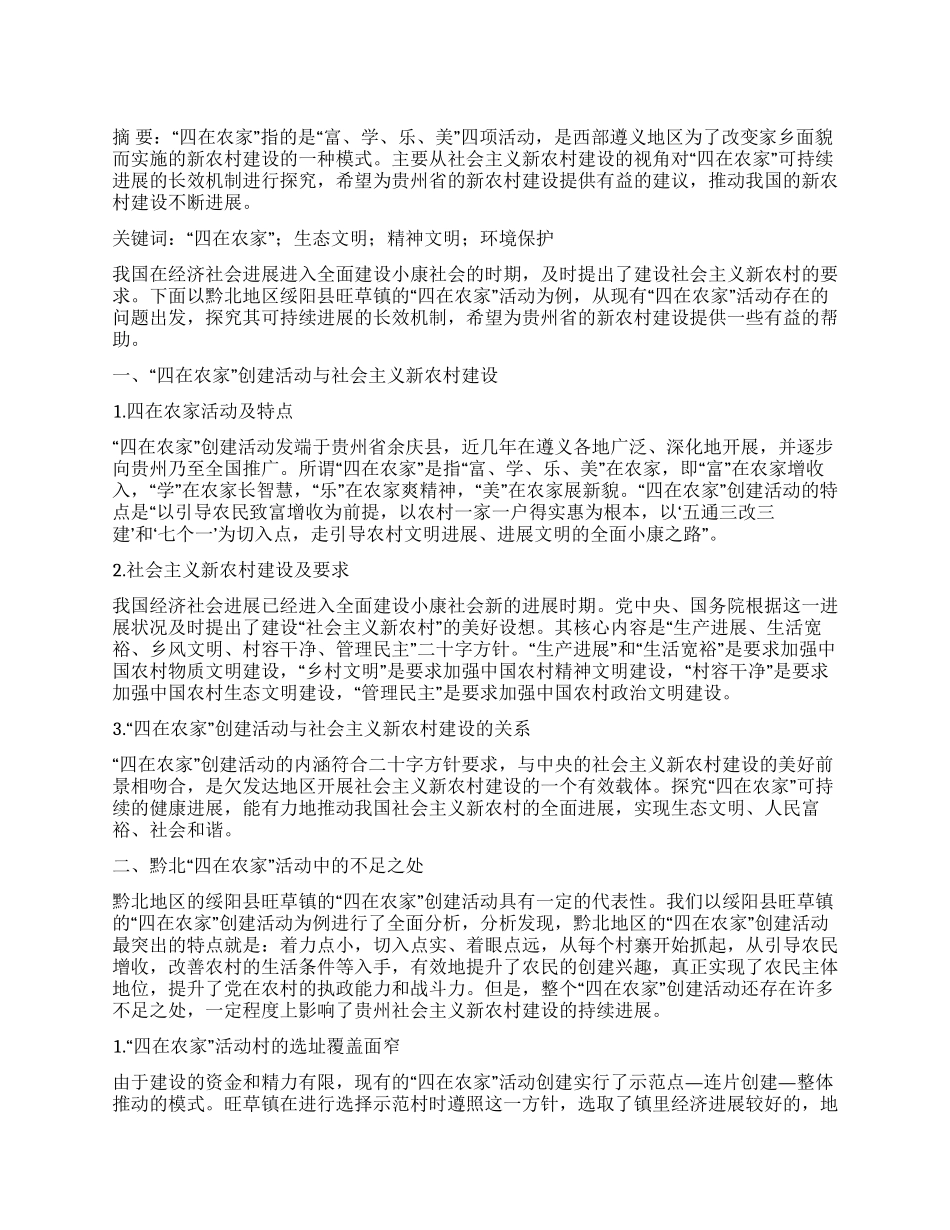 摘 要：“四在农家”指的是“富、学、乐、美”四项活动，是西部遵义地区为了改变家乡面貌而实施的新农村建设的一种模式。主要从社会主义新农村建设的视角对“四在农家”可持续进展的长效机制进行探究，希望为贵州省的新农村建设提供有益的建议，推动我国的新农村建设不断进展。

关键词：“四在农家”；生态文明；精神文明；环境保护

我国在经济社会进展进入全面建设小康社会的时期，及时提出了建设社会主义新农村的要求。下面以黔北地区绥阳县旺草镇的“四在农家”活动为例，从现有“四在农家”活动存在的问题出发，探究其可持续进展的长效机制，希望为贵州省的新农村建设提供一些有益的帮助。

一、“四在农家”创建活动与社会主义新农村建设

1.四在农家活动及特点

“四在农家”创建活动发端于贵州省余庆县，近几年在遵义各地广泛、深化地开展，并逐步向贵州乃至全国推广。所谓“四在农家”是指“富、学、乐、美”在农家，即“富”在农家增收入，“学”在农家长智慧，“乐”在农家爽精神，“美”在农家展新貌。“四在农家”创建活动的特点是“以引导农民致富增收为前提，以农村一家一户得实惠为根本，以‘五通三改三建’和‘七个一’为切入点，走引导农村文明进展、进展文明的全面小康之路”。

2.社会主义新农村建设及要求

我国经济社会进展已经进入全面建设小康社会新的进展时期。党中央、国务院根据这一进展状况及时提出了建设“社会主义新农村”的美好设想。其核心内容是“生产进展、生活宽裕、乡风文明、村容干净、管理民主”二十字方针。“生产进展”和“生活宽裕”是要求加强中国农村物质文明建设，“乡村文明”是要求加强中国农村精神文明建设，“村容干净”是要求加强中国农村生态文明建设，“管理民主”是要求加强中国农村政治文明建设。

3.“四在农家”创建活动与社会主义新农村建设的关系

“四在农家”创建活动的内涵符合二十字方针要求，与中央的社会主义新农村建设的美好前景相吻合，是欠发达地区开展社会主义新农村建设的一个有效载体。探究“四在农家”可持续的健康进展，能有力地推动我国社会主义新农村的全面进展，实现生态文明、人民富裕、社会和谐。

二、黔北“四在农家”活动中的不足之处

黔北地区的绥阳县旺草镇的“四在农家”创建活动具有一定的代表性。我们以绥阳县旺草镇的“四在农家”创建活动为例进行了全面分析，分析发现，黔北地区的“四在农家”创建活动最突出的特点就是：着力点小，切入点实、着眼点远，从每个村寨开始抓起，从引导农民增收，改善农村的生活条件等入手，有效地提升了农民的创建兴趣，真正实现了农民主体地位，提升了党在农村的执政能力和战斗力。但是，整个“四在农家”创建活动还存在许多不足之处，一定程度上影响了贵州社会主义新农村建设的持续进展。

1.“四在农家”活动村的选址覆盖面窄

由于建设的资金和精力有限，现有的“四在农家”活动创建实行了示范点—连片创建—整体推动的模式。旺草镇在进行选择示范村时遵照这一方针，选取了镇里经济进展较好的，地